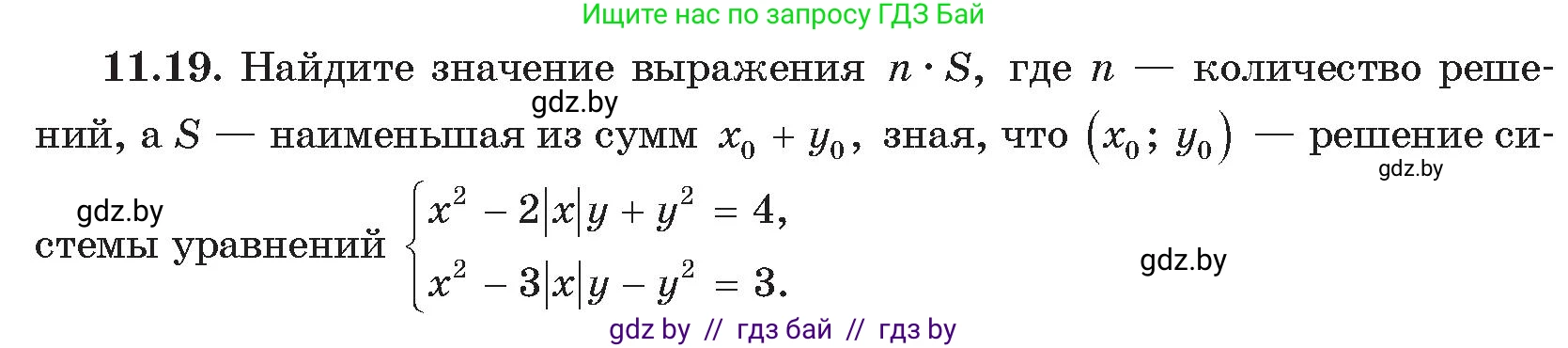 Ищите нас по запросу ГДЗ Бай

**11.19.** Найдите значение выражения $n \cdot S$, где $n$ — количество решений, а $S$ — наименьшая из сумм $x_0 + y_0$, зная, что $(x_0; y_0)$ — решение системы уравнений $\begin{cases} x^2 - 2|x|y + y^2 = 4, \\ x^2 - 3|x|y - y^2 = 3. \end{cases}$

gdz.by

gdz.by

gdz.by

gdz.by

gdz by // гдз бай // гдз by